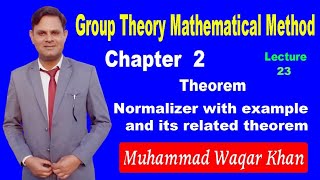 Group Theory Mathematical Method

Chapter 2

Lecture 23

Theorem

Normalizer with example and its related theorem

Muhammad Waqar Khan